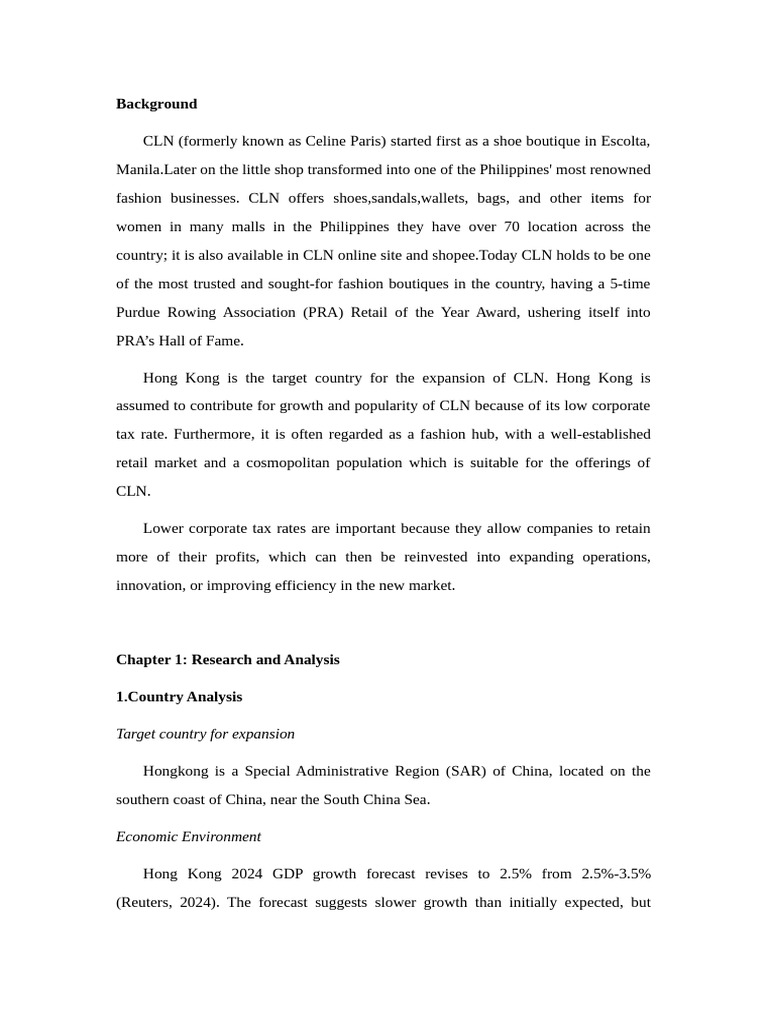 **Background**

CLN (formerly known as Celine Paris) started first as a shoe boutique in Escolta, Manila.Later on the little shop transformed into one of the Philippines' most renowned fashion businesses. CLN offers shoes,sandals,wallets, bags, and other items for women in many malls in the Philippines they have over 70 location across the country; it is also available in CLN online site and shopee.Today CLN holds to be one of the most trusted and sought-for fashion boutiques in the country, having a 5-time Purdue Rowing Association (PRA) Retail of the Year Award, ushering itself into PRA's Hall of Fame.

Hong Kong is the target country for the expansion of CLN. Hong Kong is assumed to contribute for growth and popularity of CLN because of its low corporate tax rate. Furthermore, it is often regarded as a fashion hub, with a well-established retail market and a cosmopolitan population which is suitable for the offerings of CLN.

Lower corporate tax rates are important because they allow companies to retain more of their profits, which can then be reinvested into expanding operations, innovation, or improving efficiency in the new market.

**Chapter 1: Research and Analysis**

**1.Country Analysis**

*Target country for expansion*

Hongkong is a Special Administrative Region (SAR) of China, located on the southern coast of China, near the South China Sea.

*Economic Environment*

Hong Kong 2024 GDP growth forecast revises to 2.5% from 2.5%-3.5% (Reuters, 2024). The forecast suggests slower growth than initially expected, but